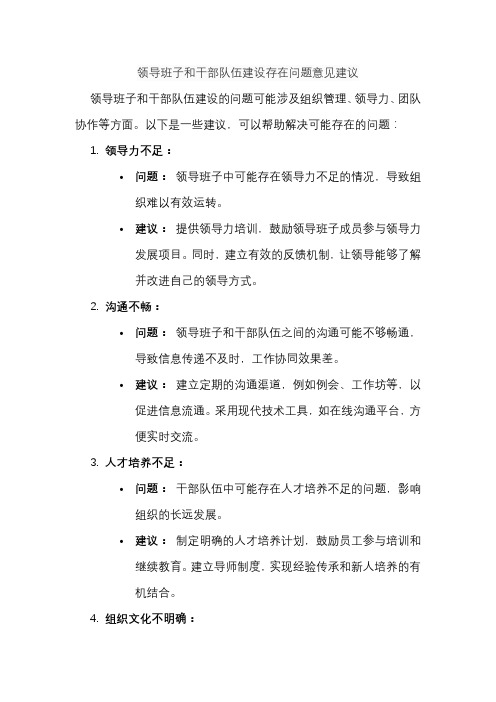 领导班子和干部队伍建设存在问题意见建议

领导班子和干部队伍建设的问题可能涉及组织管理、领导力、团队协作等方面。以下是一些建议，可以帮助解决可能存在的问题：

1. 领导力不足：

• 问题： 领导班子中可能存在领导力不足的情况，导致组织难以有效运转。

• 建议： 提供领导力培训，鼓励领导班子成员参与领导力发展项目。同时，建立有效的反馈机制，让领导能够了解并改进自己的领导方式。

2. 沟通不畅：

• 问题： 领导班子和干部队伍之间的沟通可能不够畅通，导致信息传递不及时，工作协同效果差。

• 建议： 建立定期的沟通渠道，例如例会、工作坊等，以促进信息流通。采用现代技术工具，如在线沟通平台，方便实时交流。

3. 人才培养不足：

• 问题： 干部队伍中可能存在人才培养不足的问题，影响组织的长远发展。

• 建议： 制定明确的人才培养计划，鼓励员工参与培训和继续教育。建立导师制度，实现经验传承和新人培养的有机结合。

4. 组织文化不明确：